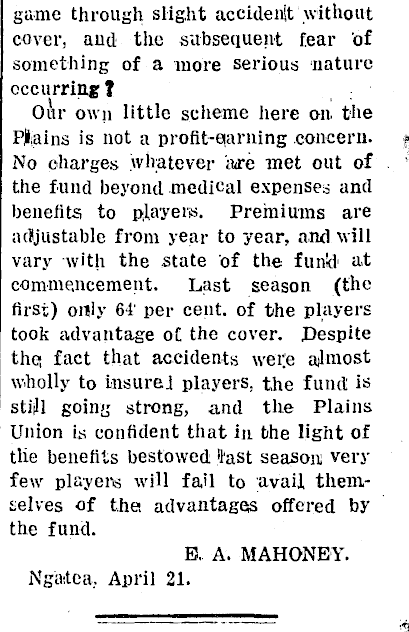 game through slight accident without cover, and the subsequent fear of something of a more serious nature occurring?

Our own little scheme here on the Plains is not a profit-earning concern. No charges whatever are met out of the fund beyond medical expenses and benefits to players. Premiums are adjustable from year to year, and will vary with the state of the fund at commencement. Last season (the first) only 64 per cent. of the players took advantage of the cover. Despite the fact that accidents were almost wholly to insured players, the fund is still going strong, and the Plains Union is confident that in the light of the benefits bestowed last season very few players will fail to avail themselves of the advantages offered by the fund.

E. A. MAHONEY.

Ngatea, April 21.